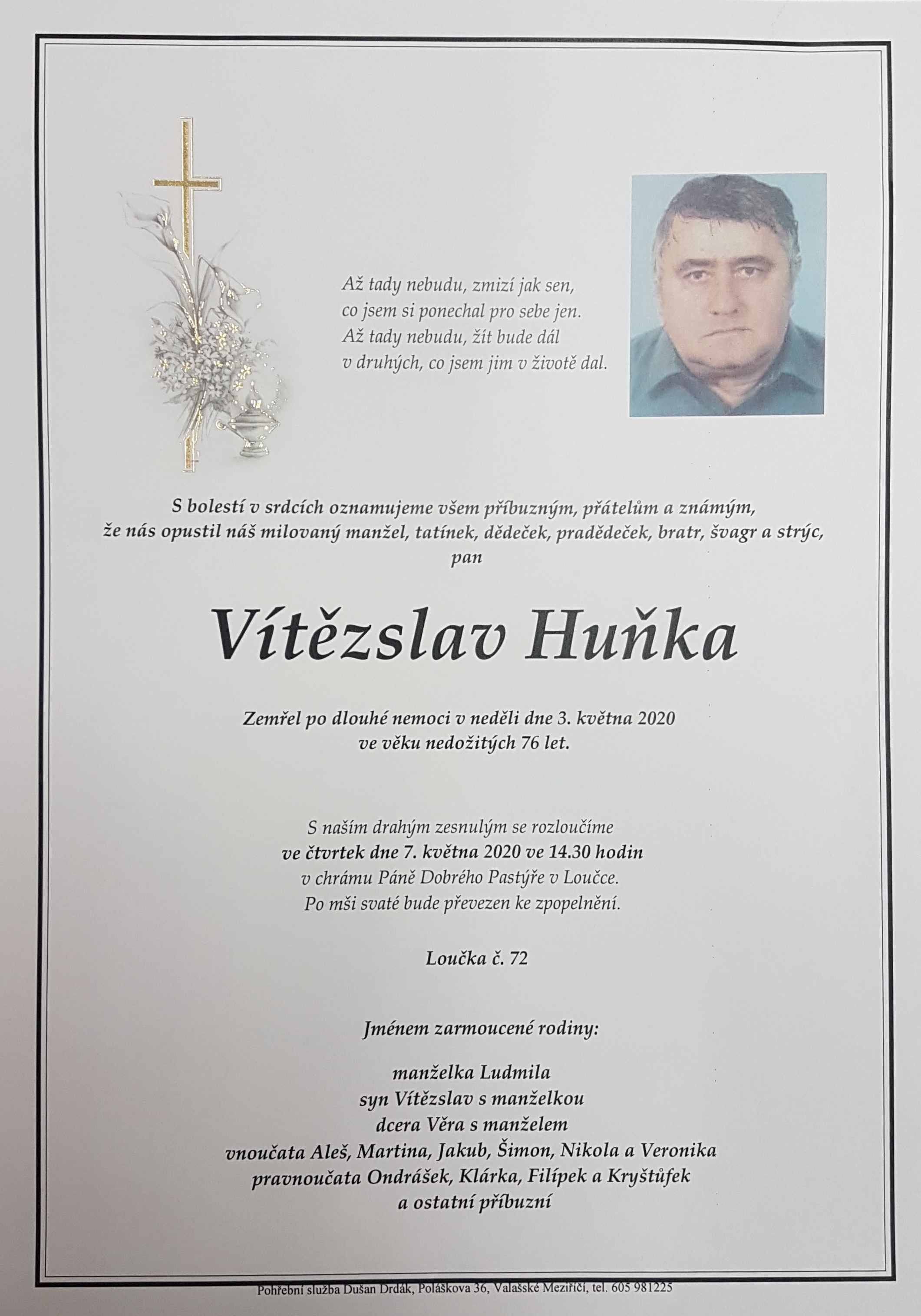 Až tady nebudu, zmizí jak sen,
co jsem si ponechal pro sebe jen.
Až tady nebudu, žít bude dál
v druhých, co jsem jim v životě dal.

S bolestí v srdcích oznamujeme všem příbuzným, přátelům a známým,
že nás opustil náš milovaný manžel, tatínek, dědeček, pradědeček, bratr, švagr a strýc,
pan

Vítězslav Huňka

Zemřel po dlouhé nemoci v neděli dne 3. května 2020
ve věku nedožitých 76 let.

S naším drahým zesnulým se rozloučíme
ve čtvrtek dne 7. května 2020 ve 14.30 hodin
v chrámu Páně Dobrého Pastýře v Loučce.
Po mši svaté bude převezen ke zpopelnění.

Loučka č. 72

Jménem zarmoucené rodiny:

manželka Ludmila
syn Vítězslav s manželkou
dcera Věra s manželem
vnoučata Aleš, Martina, Jakub, Šimon, Nikola a Veronika
pravnoučata Ondrášek, Klárka, Filípek a Kryštůfek
a ostatní příbuzní

Pohřební služba Dušan Drdák, Poláškova 36, Valašské Meziříčí, tel. 605 981225